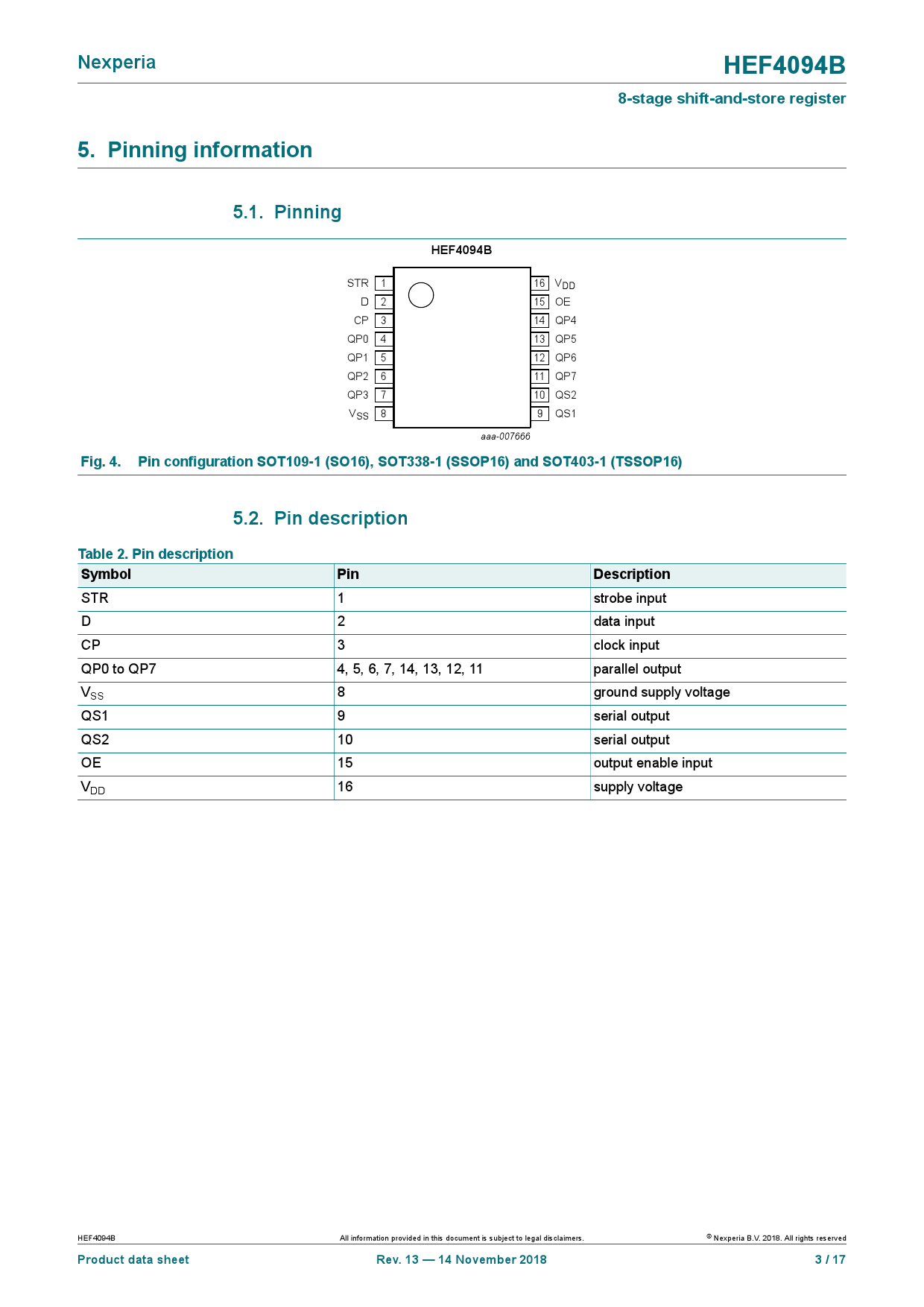 Nexperia

HEF4094B

8-stage shift-and-store register

5. Pinning information

5.1. Pinning

HEF4094B

STR 1
D 2
CP 3
QP0 4
QP1 5
QP2 6
QP3 7
$V_{SS}$ 8

16 $V_{DD}$
15 OE
14 QP4
13 QP5
12 QP6
11 QP7
10 QS2
9 QS1

aaa-007666

Fig. 4. Pin configuration SOT109-1 (SO16), SOT338-1 (SSOP16) and SOT403-1 (TSSOP16)

5.2. Pin description

Table 2. Pin description

| Symbol | Pin | Description |
|---|---|---|
| STR | 1 | strobe input |
| D | 2 | data input |
| CP | 3 | clock input |
| QP0 to QP7 | 4, 5, 6, 7, 14, 13, 12, 11 | parallel output |
| $V_{SS}$ | 8 | ground supply voltage |
| QS1 | 9 | serial output |
| QS2 | 10 | serial output |
| OE | 15 | output enable input |
| $V_{DD}$ | 16 | supply voltage |

HEF4094B

All information provided in this document is subject to legal disclaimers.

© Nexperia B.V. 2018. All rights reserved

Product data sheet

Rev. 13 — 14 November 2018

3 / 17